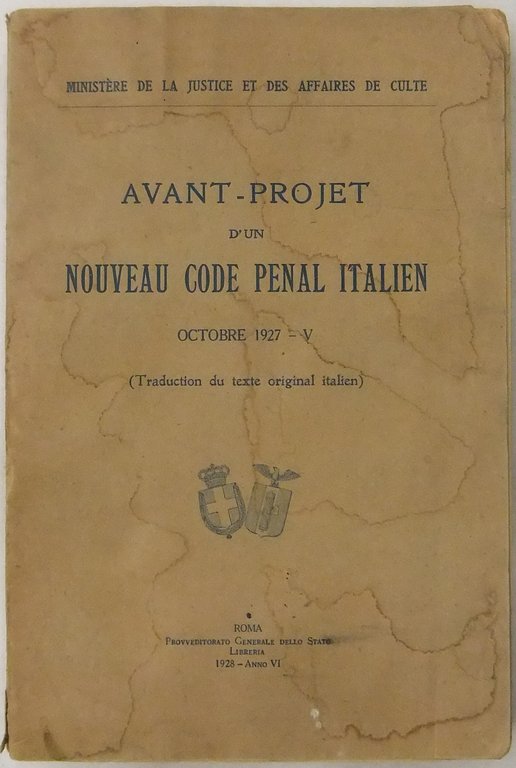 MINISTÈRE DE LA JUSTICE ET DES AFFAIRES DE CULTE

AVANT-PROJET

D'UN

NOUVEAU CODE PENAL ITALIEN

OCTOBRE 1927 - V

(Traduction du texte original italien)

ROMA
PROVVEDITORATO GENERALE DELLO STATO
LIBRERIA
1928 - ANNO VI